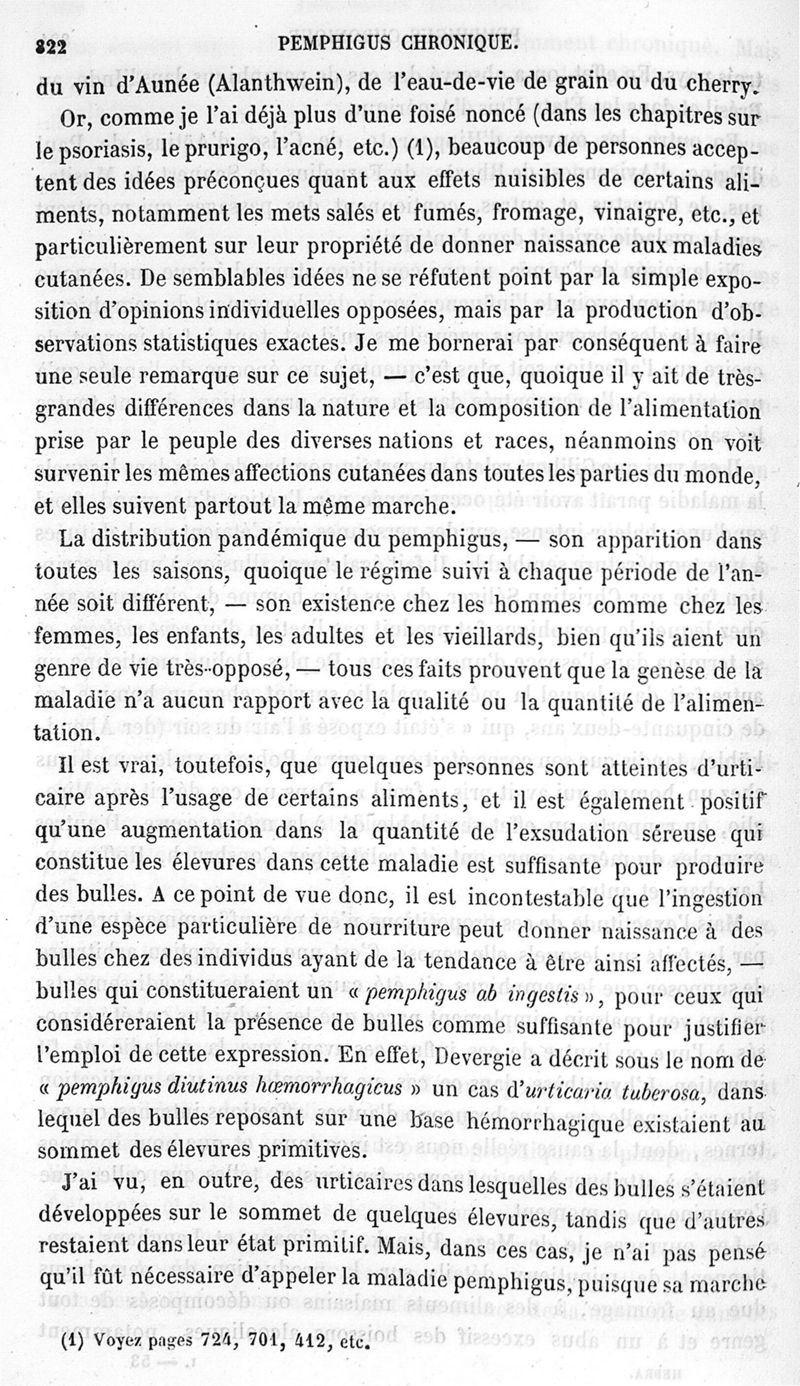 822 PEMPHIGUS CHRONIQUE.

du vin d'Aunée (Alanthwein), de l'eau-de-vie de grain ou du cherry.

Or, comme je l'ai déjà plus d'une foisé noncé (dans les chapitres sur le psoriasis, le prurigo, l'acné, etc.) (1), beaucoup de personnes acceptent des idées préconçues quant aux effets nuisibles de certains aliments, notamment les mets salés et fumés, fromage, vinaigre, etc., et particulièrement sur leur propriété de donner naissance aux maladies cutanées. De semblables idées ne se réfutent point par la simple exposition d'opinions individuelles opposées, mais par la production d'observations statistiques exactes. Je me bornerai par conséquent à faire une seule remarque sur ce sujet, — c'est que, quoique il y ait de très-grandes différences dans la nature et la composition de l'alimentation prise par le peuple des diverses nations et races, néanmoins on voit survenir les mêmes affections cutanées dans toutes les parties du monde, et elles suivent partout la même marche.

La distribution pandémique du pemphigus, — son apparition dans toutes les saisons, quoique le régime suivi à chaque période de l'année soit différent, — son existence chez les hommes comme chez les femmes, les enfants, les adultes et les vieillards, bien qu'ils aient un genre de vie très-opposé, — tous ces faits prouvent que la genèse de la maladie n'a aucun rapport avec la qualité ou la quantité de l'alimentation.

Il est vrai, toutefois, que quelques personnes sont atteintes d'urticaire après l'usage de certains aliments, et il est également positif qu'une augmentation dans la quantité de l'exsudation séreuse qui constitue les élevures dans cette maladie est suffisante pour produire des bulles. A ce point de vue donc, il est incontestable que l'ingestion d'une espèce particulière de nourriture peut donner naissance à des bulles chez des individus ayant de la tendance à être ainsi affectés, — bulles qui constitueraient un « pemphigus ab ingestis », pour ceux qui considéreraient la présence de bulles comme suffisante pour justifier l'emploi de cette expression. En effet, Devergie a décrit sous le nom de « pemphigus diutinus hœmorrhagicus » un cas d'urticaria tuberosa, dans lequel des bulles reposant sur une base hémorrhagique existaient au sommet des élevures primitives.

J'ai vu, en outre, des urticaires dans lesquelles des bulles s'étaient développées sur le sommet de quelques élevures, tandis que d'autres restaient dans leur état primitif. Mais, dans ces cas, je n'ai pas pensé qu'il fût nécessaire d'appeler la maladie pemphigus, puisque sa marche

(1) Voyez pages 724, 701, 412, etc.